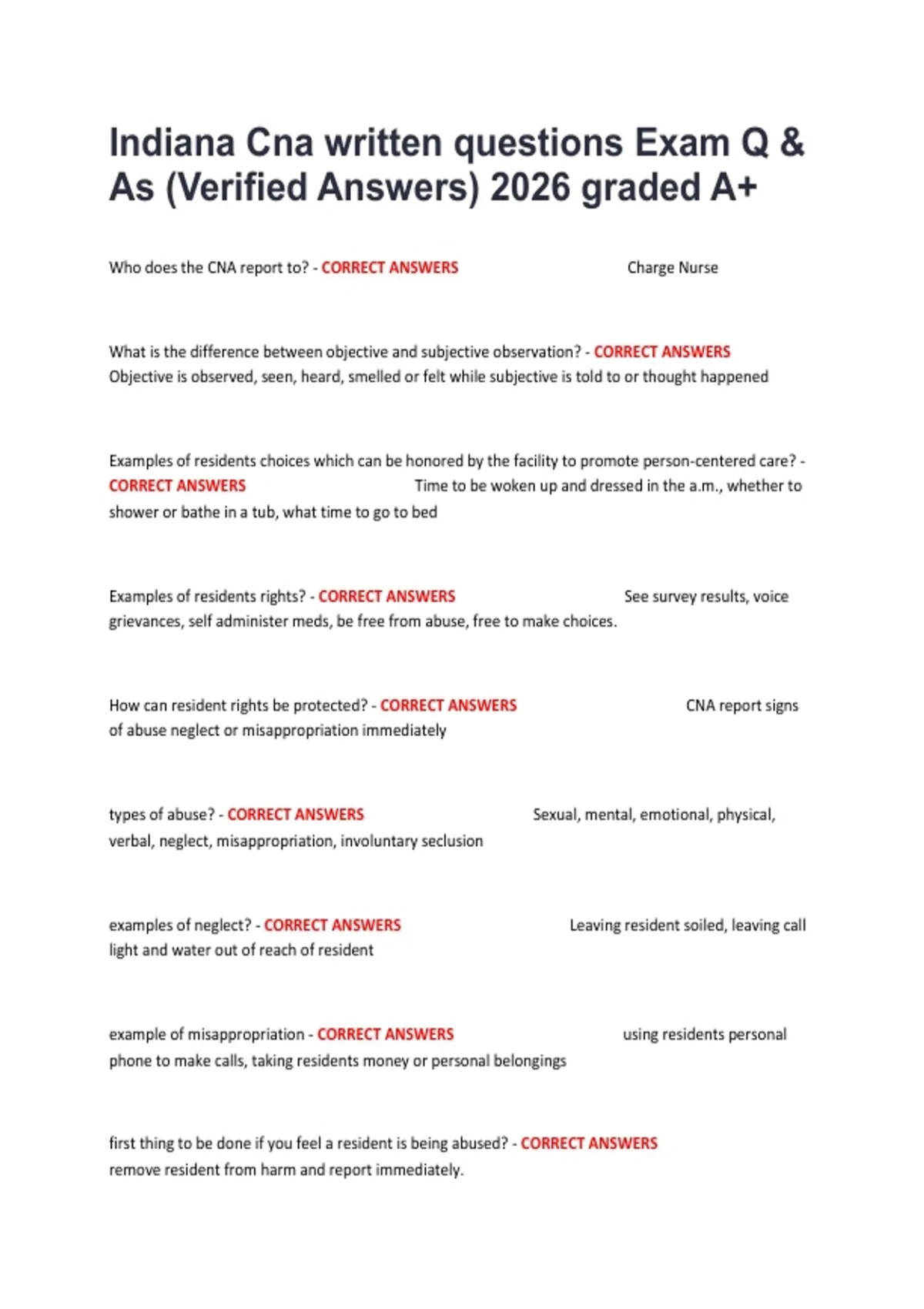 Indiana Cna written questions Exam Q & As (Verified Answers) 2026 graded A+

Who does the CNA report to? - CORRECT ANSWERS Charge Nurse

What is the difference between objective and subjective observation? - CORRECT ANSWERS Objective is observed, seen, heard, smelled or felt while subjective is told to or thought happened

Examples of residents choices which can be honored by the facility to promote person-centered care? - CORRECT ANSWERS Time to be woken up and dressed in the a.m., whether to shower or bathe in a tub, what time to go to bed

Examples of residents rights? - CORRECT ANSWERS See survey results, voice grievances, self administer meds, be free from abuse, free to make choices.

How can resident rights be protected? - CORRECT ANSWERS CNA report signs of abuse neglect or misappropriation immediately

types of abuse? - CORRECT ANSWERS Sexual, mental, emotional, physical, verbal, neglect, misappropriation, involuntary seclusion

examples of neglect? - CORRECT ANSWERS Leaving resident soiled, leaving call light and water out of reach of resident

example of misappropriation - CORRECT ANSWERS using residents personal phone to make calls, taking residents money or personal belongings

first thing to be done if you feel a resident is being abused? - CORRECT ANSWERS remove resident from harm and report immediately.